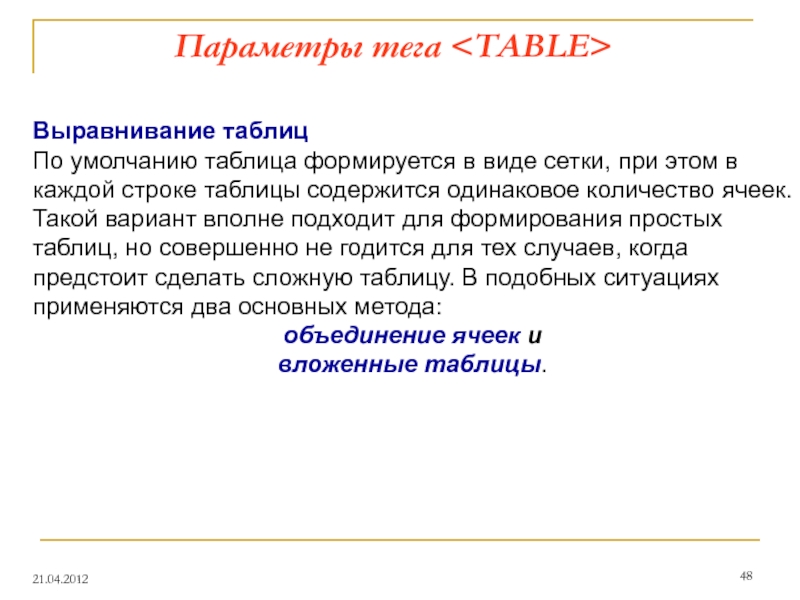 Параметры тега <TABLE>

Выравнивание таблиц
По умолчанию таблица формируется в виде сетки, при этом в каждой строке таблицы содержится одинаковое количество ячеек. Такой вариант вполне подходит для формирования простых таблиц, но совершенно не годится для тех случаев, когда предстоит сделать сложную таблицу. В подобных ситуациях применяются два основных метода:

объединение ячеек и
вложенные таблицы.

21.04.2012

48